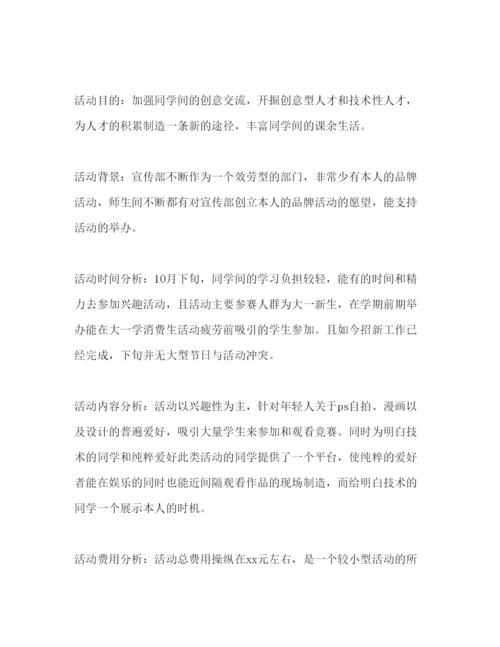 活动目的：加强同学间的创意交流，开掘创意型人才和技术性人才，为人才的积累制造一条新的途径，丰富同学间的课余生活。

活动背景：宣传部不断作为一个效劳型的部门，非常少有本人的品牌活动，师生间不断都有对宣传部创立本人的品牌活动的愿望，能支持活动的举办。

活动时间分析：10月下旬，同学间的学习负担较轻，能有的时间和精力去参加兴趣活动，且活动主要参赛人群为大一新生，在学期前期举办能在大一学消费生活动疲劳前吸引的学生参加。且如今招新工作已经完成，下旬并无大型节日与活动冲突。

活动内容分析：活动以兴趣性为主，针对年轻人关于ps自拍、漫画以及设计的普遍爱好，吸引大量学生来参加和观看竞赛。同时为明白技术的同学和纯粹爱好此类活动的同学提供了一个平台，使纯粹的爱好者能在娱乐的同时也能近间隔观看作品的现场制造，而给明白技术的同学一个展示本人的时机。

活动费用分析：活动总费用操纵在xx元左右，是一个较小型活动的所